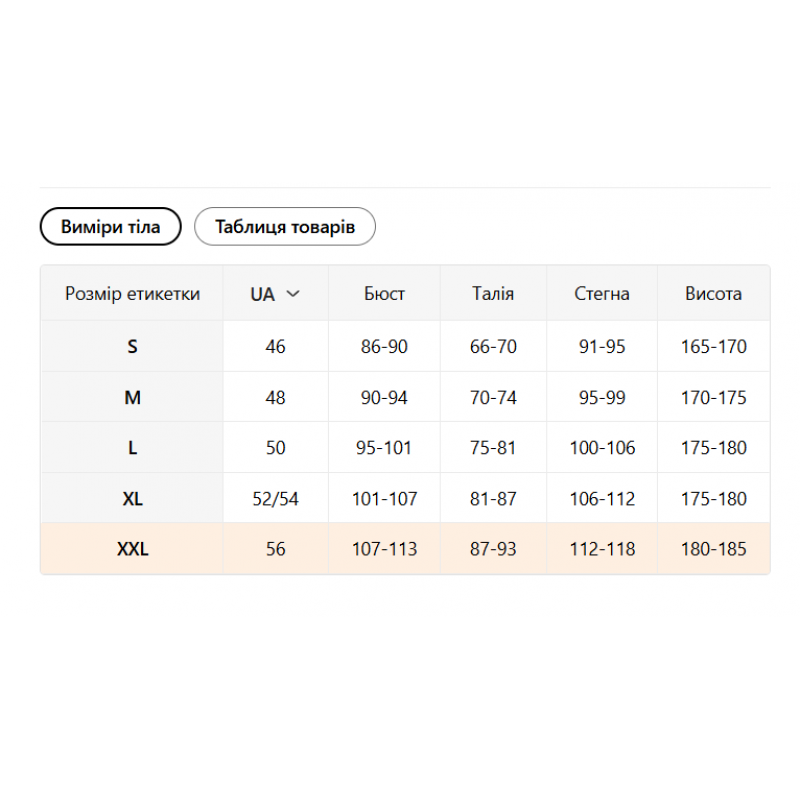 Виміри тіла
Таблиця товарів

| Розмір етикетки | UA | Бюст | Талія | Стегна | Висота |
|---|---|---|---|---|---|
| S | 46 | 86-90 | 66-70 | 91-95 | 165-170 |
| M | 48 | 90-94 | 70-74 | 95-99 | 170-175 |
| L | 50 | 95-101 | 75-81 | 100-106 | 175-180 |
| XL | 52/54 | 101-107 | 81-87 | 106-112 | 175-180 |
| XXL | 56 | 107-113 | 87-93 | 112-118 | 180-185 |